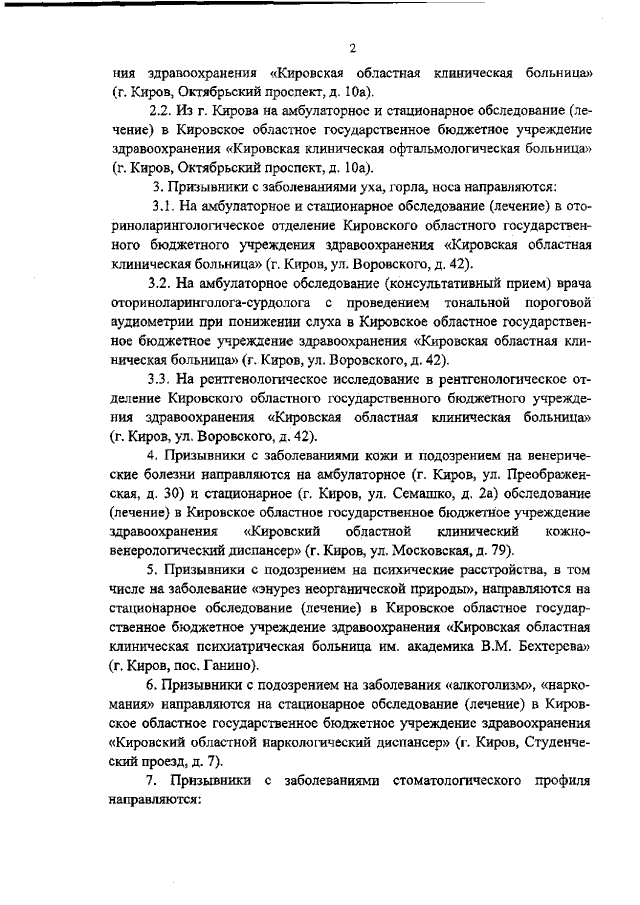 2

ния здравоохранения «Кировская областная клиническая больница» (г. Киров, Октябрьский проспект, д. 10а).

2.2. Из г. Кирова на амбулаторное и стационарное обследование (лечение) в Кировское областное государственное бюджетное учреждение здравоохранения «Кировская клиническая офтальмологическая больница» (г. Киров, Октябрьский проспект, д. 10а).

3. Призывники с заболеваниями уха, горла, носа направляются:

3.1. На амбулаторное и стационарное обследование (лечение) в оториноларингологическое отделение Кировского областного государственного бюджетного учреждения здравоохранения «Кировская областная клиническая больница» (г. Киров, ул. Воровского, д. 42).

3.2. На амбулаторное обследование (консультативный прием) врача оториноларинголога-сурдолога с проведением тональной пороговой аудиометрии при понижении слуха в Кировское областное государственное бюджетное учреждение здравоохранения «Кировская областная клиническая больница» (г. Киров, ул. Воровского, д. 42).

3.3. На рентгенологическое исследование в рентгенологическое отделение Кировского областного государственного бюджетного учреждения здравоохранения «Кировская областная клиническая больница» (г. Киров, ул. Воровского, д. 42).

4. Призывники с заболеваниями кожи и подозрением на венерические болезни направляются на амбулаторное (г. Киров, ул. Преображенская, д. 30) и стационарное (г. Киров, ул. Семашко, д. 2а) обследование (лечение) в Кировское областное государственное бюджетное учреждение здравоохранения «Кировский областной клинический кожно-венерологический диспансер» (г. Киров, ул. Московская, д. 79).

5. Призывники с подозрением на психические расстройства, в том числе на заболевание «энурез неорганической природы», направляются на стационарное обследование (лечение) в Кировское областное государственное бюджетное учреждение здравоохранения «Кировская областная клиническая психиатрическая больница им. академика В.М. Бехтерева» (г. Киров, пос. Ганино).

6. Призывники с подозрением на заболевания «алкоголизм», «наркомания» направляются на стационарное обследование (лечение) в Кировское областное государственное бюджетное учреждение здравоохранения «Кировский областной наркологический диспансер» (г. Киров, Студенческий проезд, д. 7).

7. Призывники с заболеваниями стоматологического профиля направляются: